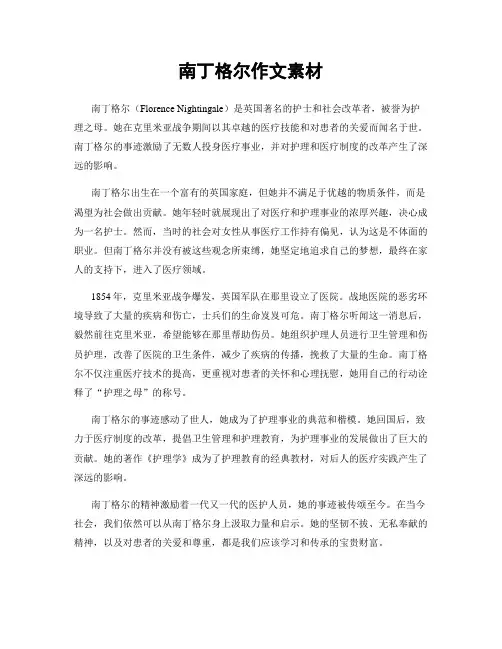 南丁格尔作文素材

南丁格尔（Florence Nightingale）是英国著名的护士和社会改革者，被誉为护理之母。她在克里米亚战争期间以其卓越的医疗技能和对患者的关爱而闻名于世。南丁格尔的事迹激励了无数人投身医疗事业，并对护理和医疗制度的改革产生了深远的影响。

南丁格尔出生在一个富有的英国家庭，但她并不满足于优越的物质条件，而是渴望为社会做出贡献。她年轻时就展现出了对医疗和护理事业的浓厚兴趣，决心成为一名护士。然而，当时的社会对女性从事医疗工作持有偏见，认为这是不体面的职业。但南丁格尔并没有被这些观念所束缚，她坚定地追求自己的梦想，最终在家人的支持下，进入了医疗领域。

1854年，克里米亚战争爆发，英国军队在那里设立了医院。战地医院的恶劣环境导致了大量的疾病和伤亡，士兵们的生命岌岌可危。南丁格尔听闻这一消息后，毅然前往克里米亚，希望能够在那里帮助伤员。她组织护理人员进行卫生管理和伤员护理，改善了医院的卫生条件，减少了疾病的传播，挽救了大量的生命。南丁格尔不仅注重医疗技术的提高，更重视对患者的关怀和心理抚慰，她用自己的行动诠释了“护理之母”的称号。

南丁格尔的事迹感动了世人，她成为了护理事业的典范和楷模。她回国后，致力于医疗制度的改革，提倡卫生管理和护理教育，为护理事业的发展做出了巨大的贡献。她的著作《护理学》成为了护理教育的经典教材，对后人的医疗实践产生了深远的影响。

南丁格尔的精神激励着一代又一代的医护人员，她的事迹被传颂至今。在当今社会，我们依然可以从南丁格尔身上汲取力量和启示。她的坚韧不拔、无私奉献的精神，以及对患者的关爱和尊重，都是我们应该学习和传承的宝贵财富。